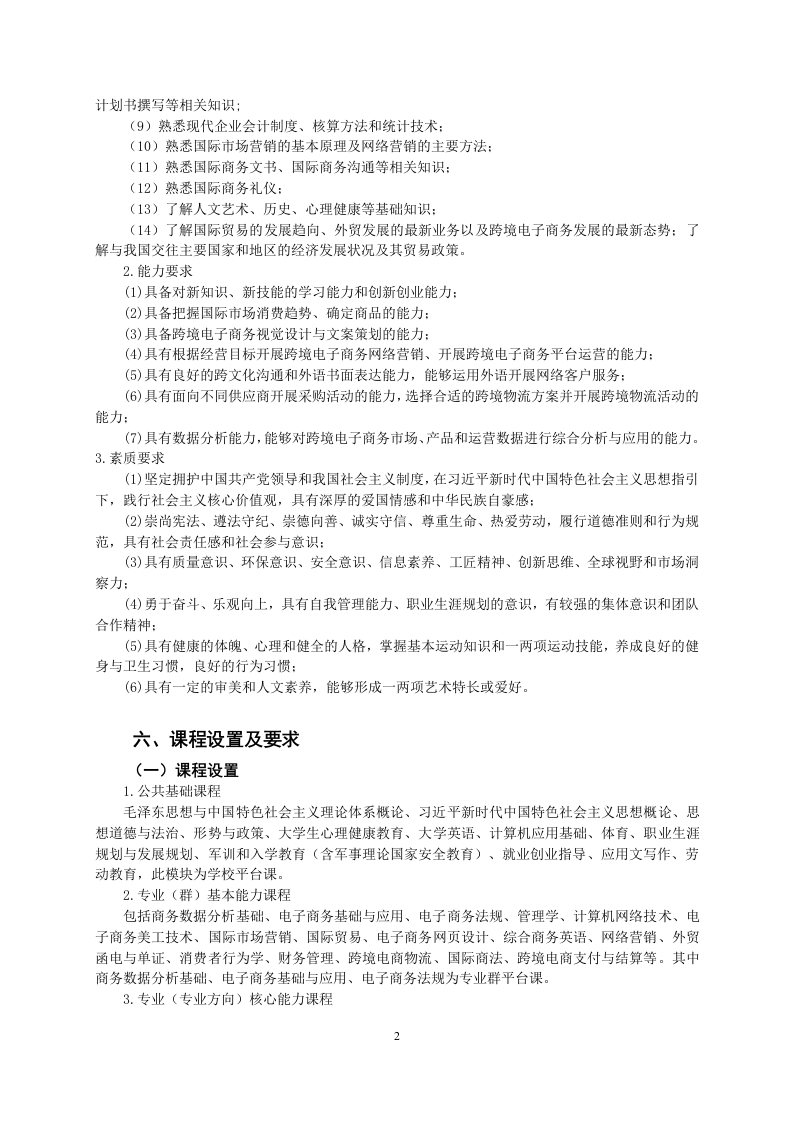 计划书撰写等相关知识；

（9）熟悉现代企业会计制度、核算方法和统计技术；

（10）熟悉国际市场营销的基本原理及网络营销的主要方法；

（11）熟悉国际商务文书、国际商务沟通等相关知识；

（12）熟悉国际商务礼仪；

（13）了解人文艺术、历史、心理健康等基础知识；

（14）了解国际贸易的发展趋向、外贸发展的最新业务以及跨境电子商务发展的最新态势；了解与我国交往主要国家和地区的经济发展状况及其贸易政策。

2.能力要求

⑴具备对新知识、新技能的学习能力和创新创业能力；

⑵具备把握国际市场消费趋势、确定商品的能力；

⑶具备跨境电子商务视觉设计与文案策划的能力；

⑷具有根据经营目标开展跨境电子商务网络营销、开展跨境电子商务平台运营的能力；

⑸具有良好的跨文化沟通和外语书面表达能力，能够运用外语开展网络客户服务；

⑹具有面向不同供应商开展采购活动的能力，选择合适的跨境物流方案并开展跨境物流活动的能力；

⑺具有数据分析能力，能够对跨境电子商务市场、产品和运营数据进行综合分析与应用的能力。

3.素质要求

⑴坚定拥护中国共产党领导和我国社会主义制度，在习近平新时代中国特色社会主义思想指引下，践行社会主义核心价值观，具有深厚的爱国情感和中华民族自豪感；

⑵崇尚宪法、遵法守纪、崇德向善、诚实守信、尊重生命、热爱劳动，履行道德准则和行为规范，具有社会责任感和社会参与意识；

⑶具有质量意识、环保意识、安全意识、信息素养、工匠精神、创新思维、全球视野和市场洞察力；

⑷勇于奋斗、乐观向上，具有自我管理能力、职业生涯规划的意识，有较强的集体意识和团队合作精神；

⑸具有健康的体魄、心理和健全的人格，掌握基本运动知识和一两项运动技能，养成良好的健身与卫生习惯，良好的行为习惯；

⑹具有一定的审美和人文素养，能够形成一两项艺术特长或爱好。

六、课程设置及要求

（一）课程设置

1.公共基础课程

毛泽东思想与中国特色社会主义理论体系概论、习近平新时代中国特色社会主义思想概论、思想道德与法治、形势与政策、大学生心理健康教育、大学英语、计算机应用基础、体育、职业生涯规划与发展规划、军训和入学教育（含军事理论国家安全教育）、就业创业指导、应用文写作、劳动教育，此模块为学校平台课。

2.专业（群）基本能力课程

包括商务数据分析基础、电子商务基础与应用、电子商务法规、管理学、计算机网络技术、电子商务美工技术、国际市场营销、国际贸易、电子商务网页设计、综合商务英语、网络营销、外贸函电与单证、消费者行为学、财务管理、跨境电商物流、国际商法、跨境电商支付与结算等。其中商务数据分析基础、电子商务基础与应用、电子商务法规为专业群平台课。

3.专业（专业方向）核心能力课程

2